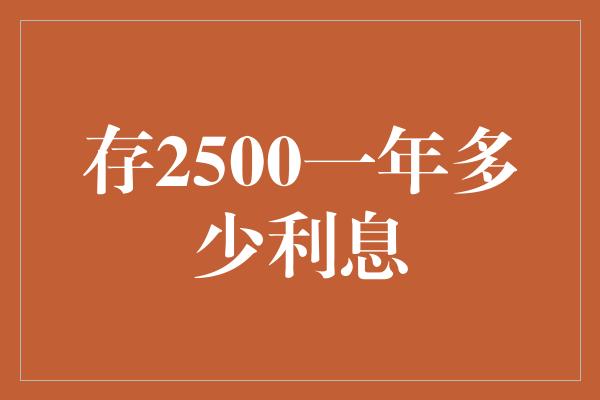 存2500一年多少利息